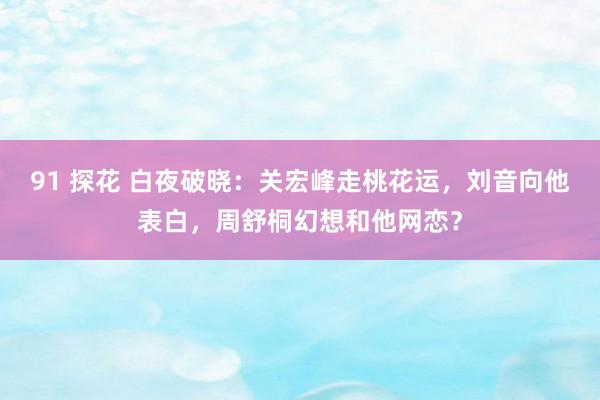 91 探花 白夜破晓：关宏峰走桃花运，刘音向他表白，周舒桐幻想和他网恋？